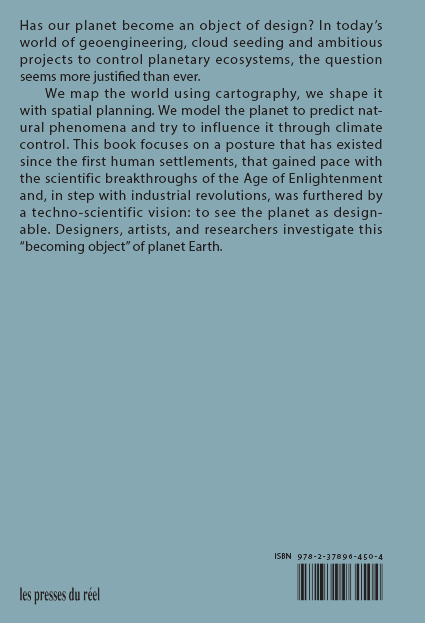 Has our planet become an object of design? In today's world of geoengineering, cloud seeding and ambitious projects to control planetary ecosystems, the question seems more justified than ever.

We map the world using cartography, we shape it with spatial planning. We model the planet to predict natural phenomena and try to influence it through climate control. This book focuses on a posture that has existed since the first human settlements, that gained pace with the scientific breakthroughs of the Age of Enlightenment and, in step with industrial revolutions, was furthered by a techno-scientific vision: to see the planet as designable. Designers, artists, and researchers investigate this "becoming object" of planet Earth.

ISBN 978-2-37896-450-4

les presses du réel